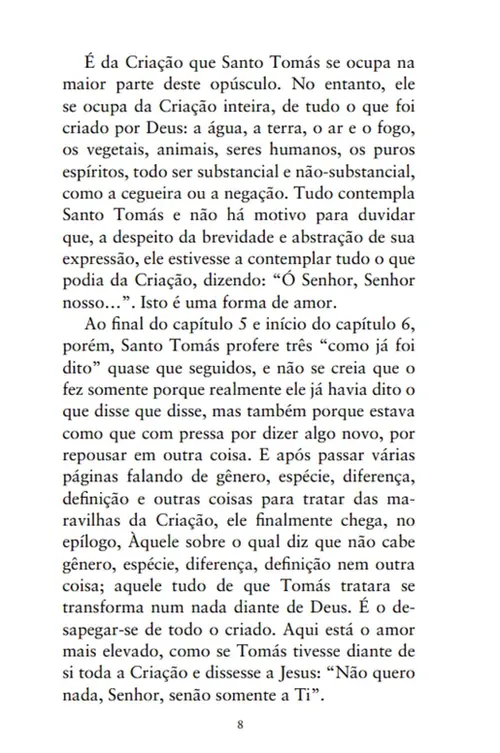 É da Criação que Santo Tomás se ocupa na maior parte deste opúsculo. No entanto, ele se ocupa da Criação inteira, de tudo o que foi criado por Deus: a água, a terra, o ar e o fogo, os vegetais, animais, seres humanos, os puros espíritos, todo ser substancial e não-substancial, como a cegueira ou a negação. Tudo contempla Santo Tomás e não há motivo para duvidar que, a despeito da brevidade e abstração de sua expressão, ele estivesse a contemplar tudo o que podia da Criação, dizendo: “Ó Senhor, Senhor nosso...”. Isto é uma forma de amor.

Ao final do capítulo 5 e início do capítulo 6, porém, Santo Tomás profere três “como já foi dito” quase que seguidos, e não se creia que o fez somente porque realmente ele já havia dito o que disse que disse, mas também porque estava como que com pressa por dizer algo novo, por repousar em outra coisa. E após passar várias páginas falando de gênero, espécie, diferença, definição e outras coisas para tratar das maravilhas da Criação, ele finalmente chega, no epílogo, Àquele sobre o qual diz que não cabe gênero, espécie, diferença, definição nem outra coisa; aquele tudo de que Tomás tratara se transforma num nada diante de Deus. É o desapegar-se de todo o criado. Aqui está o amor mais elevado, como se Tomás tivesse diante de si toda a Criação e dissesse a Jesus: “Não quero nada, Senhor, senão somente a Ti”.

8